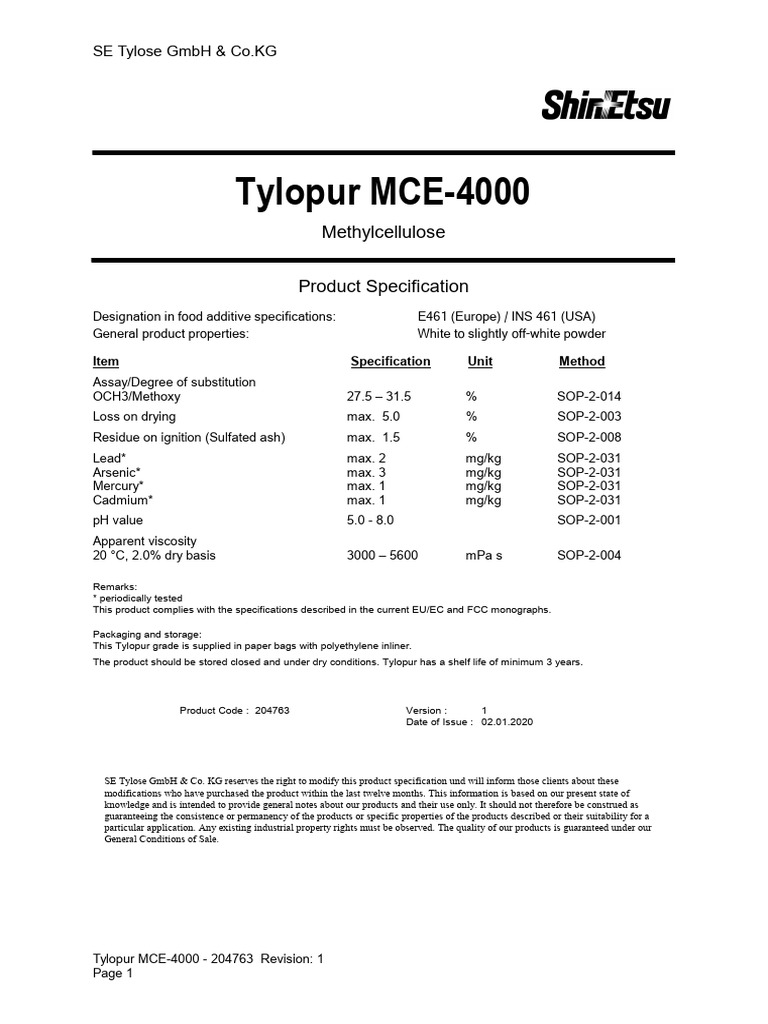 SE Tylose GmbH & Co.KG

ShinEtsu

Tylopur MCE-4000

Methylcellulose

Product Specification

Designation in food additive specifications: E461 (Europe) / INS 461 (USA)
General product properties: White to slightly off-white powder

| Item | Specification | Unit | Method |
|---|---|---|---|
| Assay/Degree of substitution OCH3/Methoxy | 27.5 – 31.5 | % | SOP-2-014 |
| Loss on drying | max. 5.0 | % | SOP-2-003 |
| Residue on ignition (Sulfated ash) | max. 1.5 | % | SOP-2-008 |
| Lead* | max. 2 | mg/kg | SOP-2-031 |
| Arsenic* | max. 3 | mg/kg | SOP-2-031 |
| Mercury* | max. 1 | mg/kg | SOP-2-031 |
| Cadmium* | max. 1 | mg/kg | SOP-2-031 |
| pH value | 5.0 - 8.0 | | SOP-2-001 |
| Apparent viscosity 20 °C, 2.0% dry basis | 3000 – 5600 | mPa s | SOP-2-004 |

Remarks:
* periodically tested
This product complies with the specifications described in the current EU/EC and FCC monographs.

Packaging and storage:
This Tylopur grade is supplied in paper bags with polyethylene inliner.
The product should be stored closed and under dry conditions. Tylopur has a shelf life of minimum 3 years.

Product Code : 204763
Version : 1
Date of Issue : 02.01.2020

SE Tylose GmbH & Co. KG reserves the right to modify this product specification und will inform those clients about these modifications who have purchased the product within the last twelve months. This information is based on our present state of knowledge and is intended to provide general notes about our products and their use only. It should not therefore be construed as guaranteeing the consistence or permanency of the products or specific properties of the products described or their suitability for a particular application. Any existing industrial property rights must be observed. The quality of our products is guaranteed under our General Conditions of Sale.

Tylopur MCE-4000 - 204763 Revision: 1
Page 1